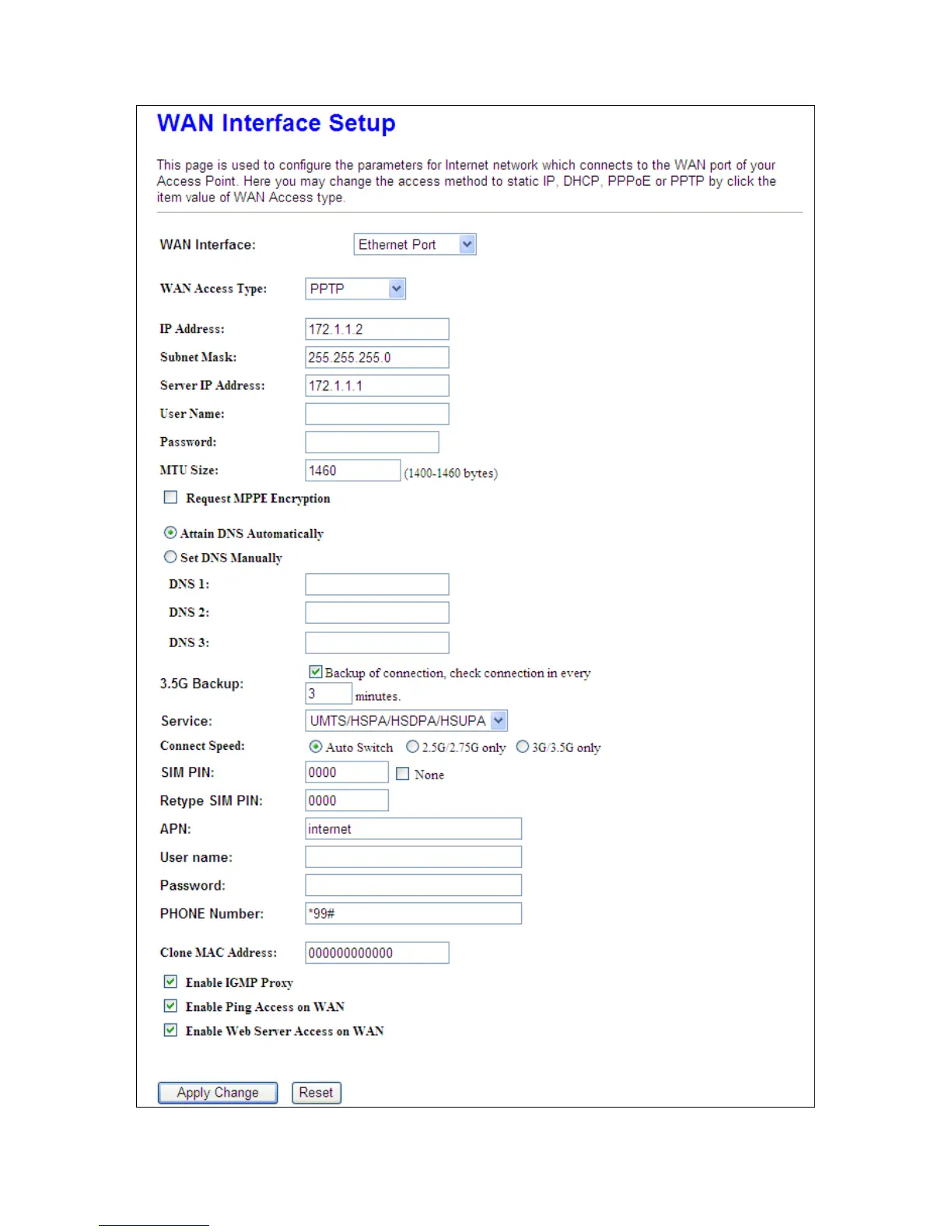 WAN Interface Setup

This page is used to configure the parameters for Internet network which connects to the WAN port of your Access Point. Here you may change the access method to static IP, DHCP, PPPoE or PPTP by click the item value of WAN Access type.

WAN Interface: Ethernet Port

WAN Access Type: PPTP

IP Address: 172.1.1.2
Subnet Mask: 255.255.255.0
Server IP Address: 172.1.1.1
User Name:
Password:
MTU Size: 1460 (1400-1460 bytes)
Request MPPE Encryption

Attain DNS Automatically
Set DNS Manually
DNS 1:
DNS 2:
DNS 3:

3.5G Backup: Backup of connection, check connection in every 3 minutes.
Service: UMTS/HSPA/HSDPA/HSUPA
Connect Speed: Auto Switch 2.5G/2.75G only 3G/3.5G only
SIM PIN: 0000 None
Retype SIM PIN: 0000
APN: internet
User name:
Password:
PHONE Number: *99#

Clone MAC Address: 000000000000
Enable IGMP Proxy
Enable Ping Access on WAN
Enable Web Server Access on WAN

Apply Change Reset